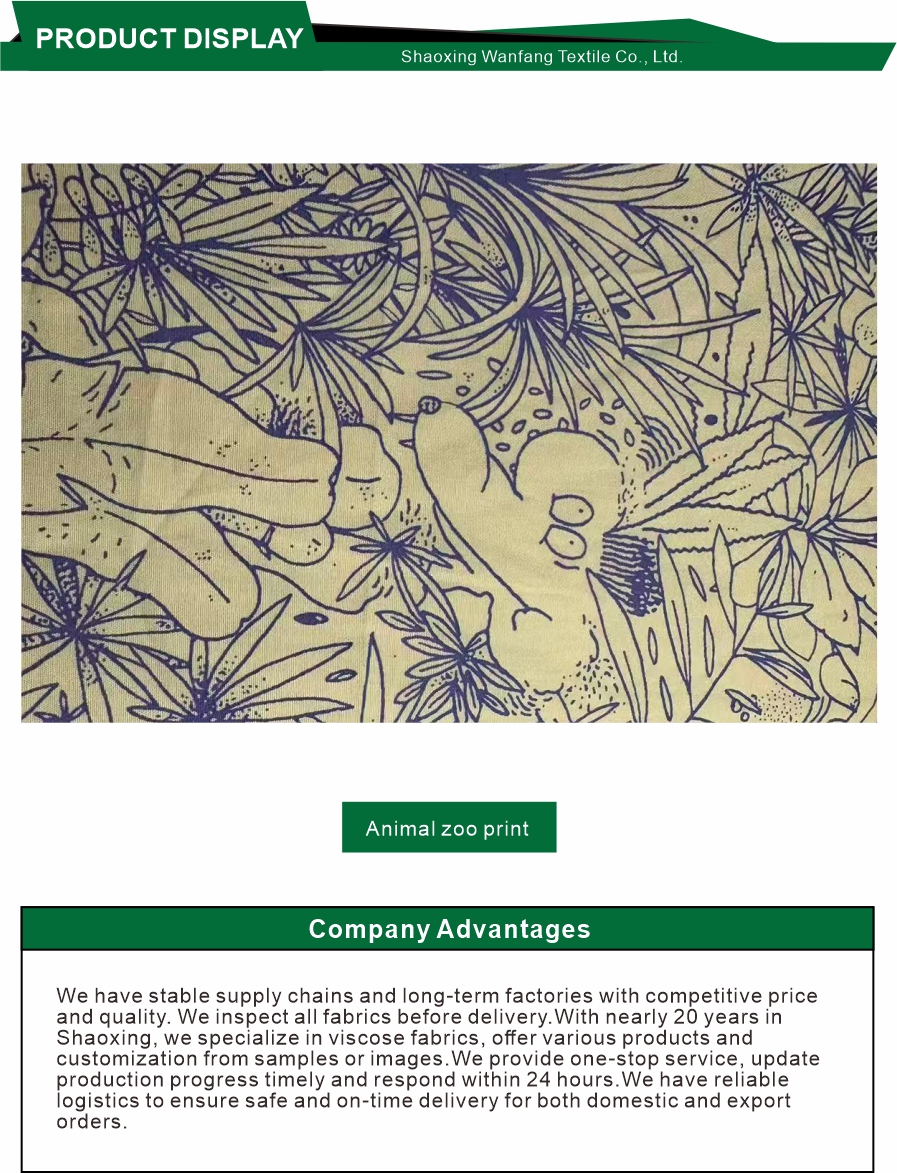 PRODUCT DISPLAY

Shaoxing Wanfang Textile Co., Ltd.

Animal zoo print

Company Advantages

We have stable supply chains and long-term factories with competitive price and quality. We inspect all fabrics before delivery.With nearly 20 years in Shaoxing, we specialize in viscose fabrics, offer various products and customization from samples or images.We provide one-stop service, update production progress timely and respond within 24 hours.We have reliable logistics to ensure safe and on-time delivery for both domestic and export orders.